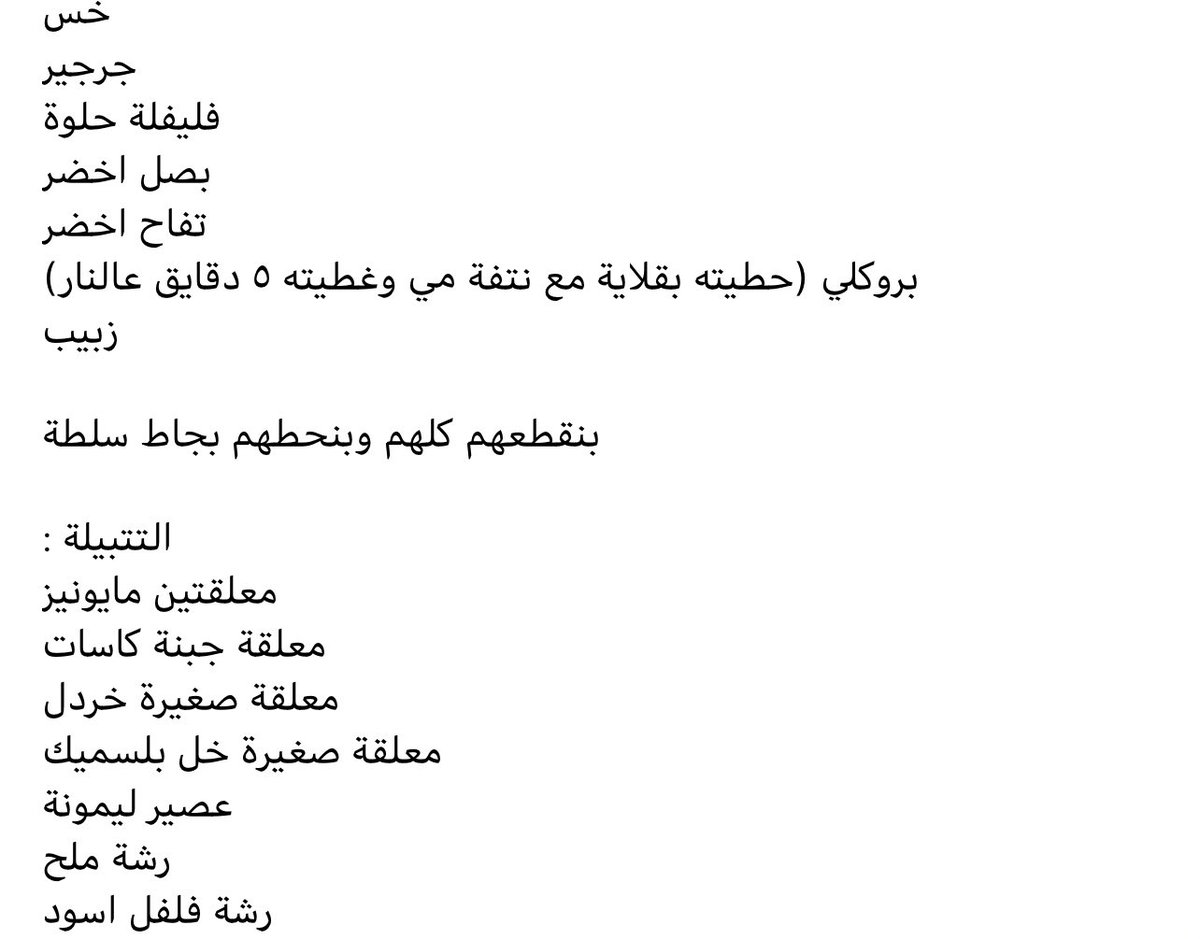 خس
جرجير
فليفلة حلوة
بصل اخضر
تفاح اخضر
بروكلي (حطيته بقلاية مع نتفة مي وغطيته ٥ دقايق عالنار)
زبيب

بنقطعهم كلهم وبنحطهم بجاط سلطة

التتبيلة :
معلقتين مايونيز
معلقة جبنة كاسات
معلقة صغيرة خردل
معلقة صغيرة خل بلسميك
عصير ليمونة
رشة ملح
رشة فلفل اسود